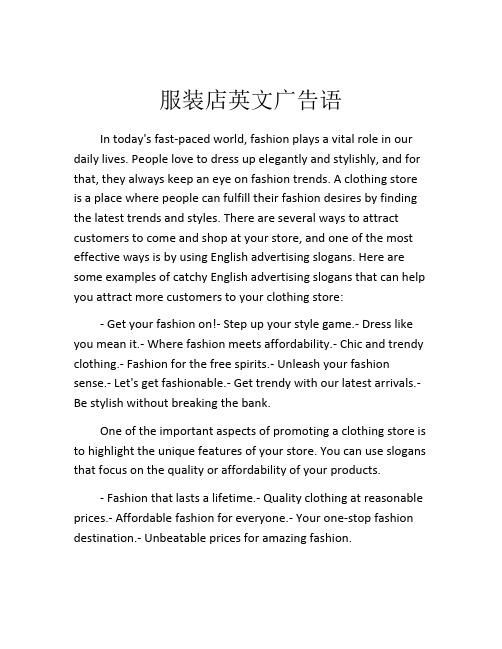 服装店英文广告语

In today's fast-paced world, fashion plays a vital role in our daily lives. People love to dress up elegantly and stylishly, and for that, they always keep an eye on fashion trends. A clothing store is a place where people can fulfill their fashion desires by finding the latest trends and styles. There are several ways to attract customers to come and shop at your store, and one of the most effective ways is by using English advertising slogans. Here are some examples of catchy English advertising slogans that can help you attract more customers to your clothing store:

- Get your fashion on!- Step up your style game.- Dress like you mean it.- Where fashion meets affordability.- Chic and trendy clothing.- Fashion for the free spirits.- Unleash your fashion sense.- Let's get fashionable.- Get trendy with our latest arrivals.- Be stylish without breaking the bank.

One of the important aspects of promoting a clothing store is to highlight the unique features of your store. You can use slogans that focus on the quality or affordability of your products.

- Fashion that lasts a lifetime.- Quality clothing at reasonable prices.- Affordable fashion for everyone.- Your one-stop fashion destination.- Unbeatable prices for amazing fashion.